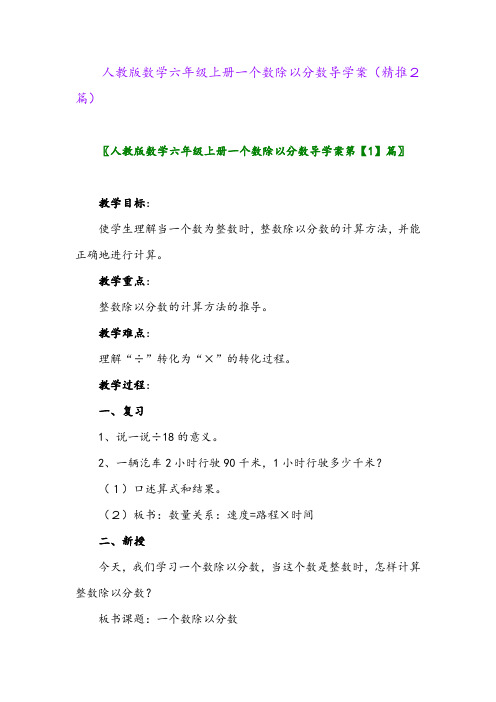 人教版数学六年级上册一个数除以分数导学案（精推２篇）

〖人教版数学六年级上册一个数除以分数导学案第【1】篇〗

教学目标：

使学生理解当一个数为整数时，整数除以分数的计算方法，并能正确地进行计算。

教学重点：

整数除以分数的计算方法的推导。

教学难点：

理解“÷”转化为“×”的转化过程。

教学过程：

一、复习

1、说一说÷18的意义。

2、一辆汽车2小时行驶90千米，1小时行驶多少千米？

（1）口述算式和结果。

（2）板书：数量关系：速度=路程×时间

二、新授

今天，我们学习一个数除以分数，当这个数是整数时，怎样计算整数除以分数？

板书课题：一个数除以分数